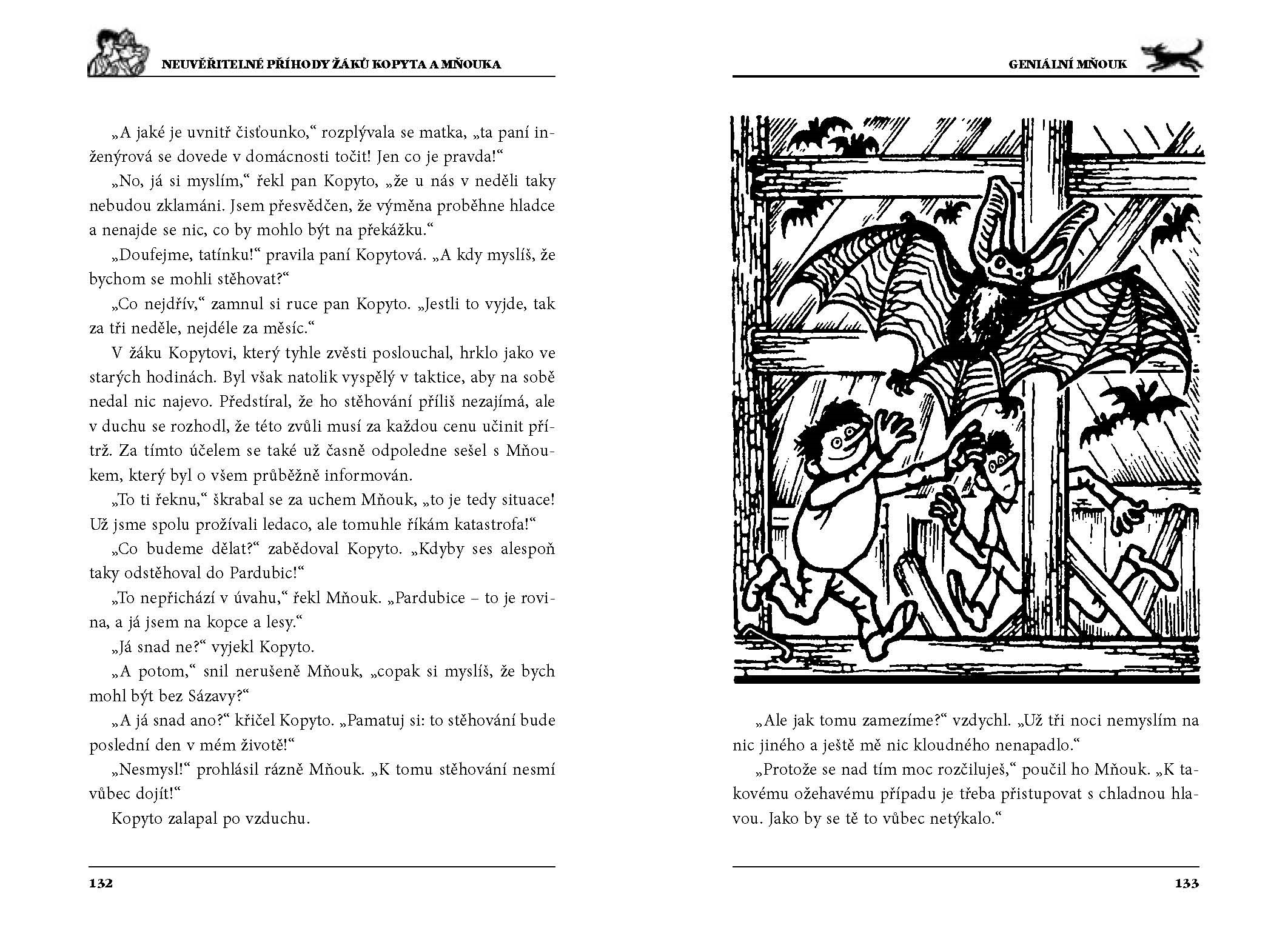 NEUVĚŘITELNÉ PŘÍHODY ŽÁKŮ KOPYTA A MŇOUKA

„A jaké je uvnitř čisťounko,“ rozplývala se matka, „ta paní inženýrová se dovede v domácnosti točit! Jen co je pravda!“

„No, já si myslím,“ řekl pan Kopyto, „že u nás v neděli taky nebudou zklamáni. Jsem přesvědčen, že výměna proběhne hladce a nenajde se nic, co by mohlo být na překážku.“

„Doufejme, tatínku!“ pravila paní Kopytová. „A kdy myslíš, že bychom se mohli stěhovat?“

„Co nejdřív,“ zamnul si ruce pan Kopyto. „Jestli to vyjde, tak za tři neděle, nejdéle za měsíc.“

V žáku Kopytovi, který tyhle zvěsti poslouchal, hrklo jako ve starých hodinách. Byl však natolik vyspělý v taktice, aby na sobě nedal nic najevo. Předstíral, že ho stěhování příliš nezajímá, ale v duchu se rozhodl, že této zvůli musí za každou cenu učinit přítrž. Za tímto účelem se také už časně odpoledne sešel s Mňoukem, který byl o všem průběžně informován.

„To ti řeknu,“ škrabal se za uchem Mňouk, „to je tedy situace! Už jsme spolu prožívali ledaco, ale tomuhle říkám katastrofa!“

„Co budeme dělat?“ zabědoval Kopyto. „Kdyby ses alespoň taky odstěhoval do Pardubic!“

„To nepřichází v úvahu,“ řekl Mňouk. „Pardubice – to je rovina, a já jsem na kopce a lesy.“

„Já snad ne?“ vyjekl Kopyto.

„A potom,“ snil nerušeně Mňouk, „copak si myslíš, že bych mohl být bez Sázavy?“

„A já snad ano?“ křičel Kopyto. „Pamatuj si: to stěhování bude poslední den v mém životě!“

„Nesmysl!“ prohlásil rázně Mňouk. „K tomu stěhování nesmí vůbec dojít!“

Kopyto zalapal po vzduchu.

132

GENIÁLNÍ MŇOUK

„Ale jak tomu zamezíme?“ vzdychl. „Už tři noci nemyslím na nic jiného a ještě mě nic kloudného nenapadlo.“

„Protože se nad tím moc rozčiluješ,“ poučil ho Mňouk. „K takovému ožehavému případu je třeba přistupovat s chladnou hlavou. Jako by se tě to vůbec netýkalo.“

133